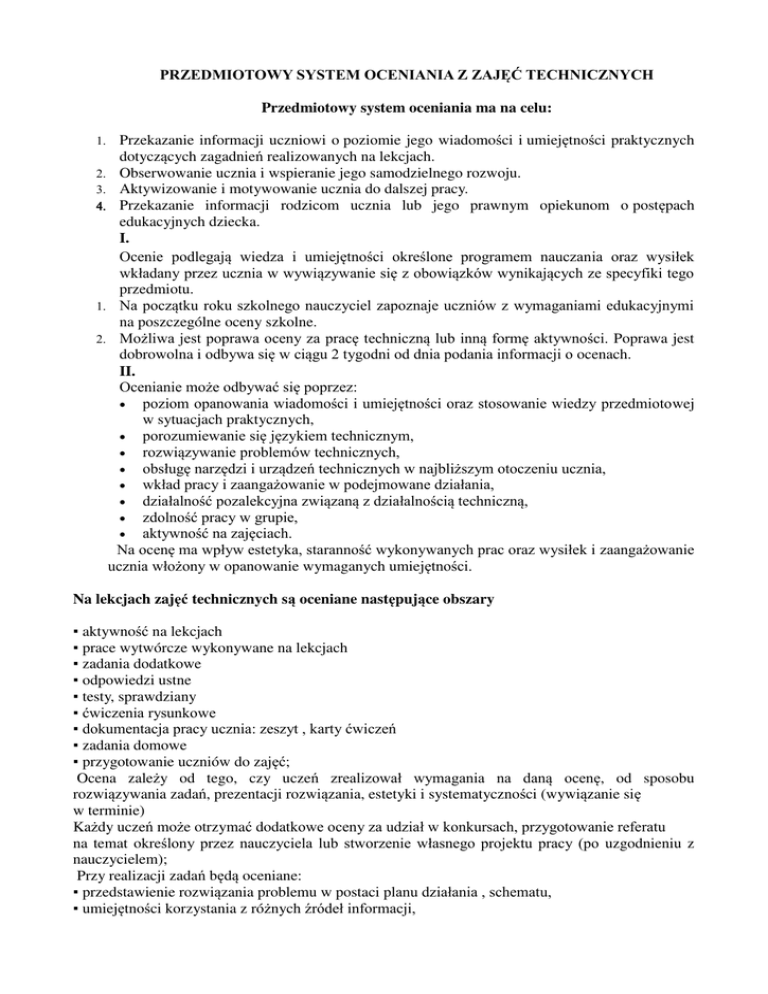 PRZEDMIOTOWY SYSTEM OCENIANIA Z ZAJĘĆ TECHNICZNYCH

Przedmiotowy system oceniania ma na celu:

1. Przekazanie informacji uczniowi o poziomie jego wiadomości i umiejętności praktycznych dotyczących zagadnień realizowanych na lekcjach.
2. Obserwowanie ucznia i wspieranie jego samodzielnego rozwoju.
3. Aktywizowanie i motywowanie ucznia do dalszej pracy.
4. Przekazanie informacji rodzicom ucznia lub jego prawnym opiekunom o postępach edukacyjnych dziecka.

I.
Ocenie podlegają wiedza i umiejętności określone programem nauczania oraz wysiłek wkładany przez ucznia w wywiązywanie się z obowiązków wynikających ze specyfiki tego przedmiotu.
1. Na początku roku szkolnego nauczyciel zapoznaje uczniów z wymaganiami edukacyjnymi na poszczególne oceny szkolne.
2. Możliwa jest poprawa oceny za pracę techniczną lub inną formę aktywności. Poprawa jest dobrowolna i odbywa się w ciągu 2 tygodni od dnia podania informacji o ocenach.

II.
Ocenianie może odbywać się poprzez:
• poziom opanowania wiadomości i umiejętności oraz stosowanie wiedzy przedmiotowej w sytuacjach praktycznych,
• porozumiewanie się językiem technicznym,
• rozwiązywanie problemów technicznych,
• obsługę narzędzi i urządzeń technicznych w najbliższym otoczeniu ucznia,
• wkład pracy i zaangażowanie w podejmowane działania,
• działalność pozalekcyjna związaną z działalnością techniczną,
• zdolność pracy w grupie,
• aktywność na zajęciach.
Na ocenę ma wpływ estetyka, staranność wykonywanych prac oraz wysiłek i zaangażowanie ucznia włożony w opanowanie wymaganych umiejętności.

Na lekcjach zajęć technicznych są oceniane następujące obszary

▪ aktywność na lekcjach
▪ prace wytwórcze wykonywane na lekcjach
▪ zadania dodatkowe
▪ odpowiedzi ustne
▪ testy, sprawdziany
▪ ćwiczenia rysunkowe
▪ dokumentacja pracy ucznia: zeszyt , karty ćwiczeń
▪ zadania domowe
▪ przygotowanie uczniów do zajęć;
Ocena zależy od tego, czy uczeń zrealizował wymagania na daną ocenę, od sposobu rozwiązywania zadań, prezentacji rozwiązania, estetyki i systematyczności (wywiązanie się w terminie)
Każdy uczeń może otrzymać dodatkowe oceny za udział w konkursach, przygotowanie referatu na temat określony przez nauczyciela lub stworzenie własnego projektu pracy (po uzgodnieniu z nauczycielem);
Przy realizacji zadań będą oceniane:
▪ przedstawienie rozwiązania problemu w postaci planu działania , schematu,
▪ umiejętności korzystania z różnych źródeł informacji,